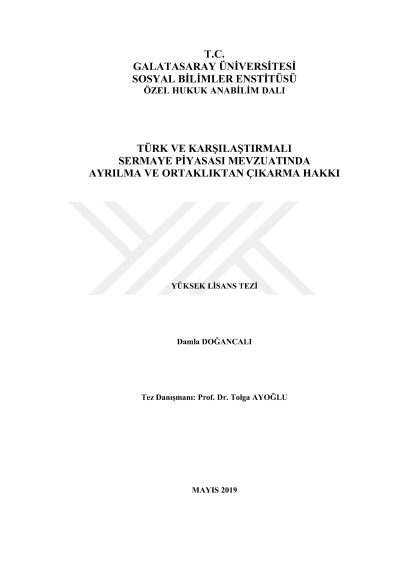 T.C.
GALATASARAY ÜNİVERSİTESİ
SOSYAL BİLİMLER ENSTİTÜSÜ
ÖZEL HUKUK ANABİLİM DALI

TÜRK VE KARŞILAŞTIRMALI
SERMAYE PİYASASI MEVZUATINDA
AYRILMA VE ORTAKLIKTAN ÇIKARMA HAKKI

YÜKSEK LİSANS TEZİ

Damla DOĞANCALI

Tez Danışmanı: Prof. Dr. Tolga AYOĞLU

MAYIS 2019